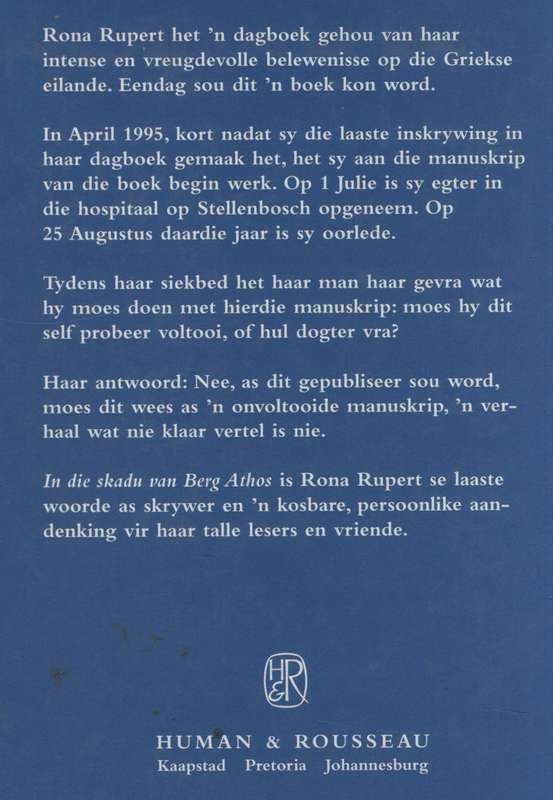 Rona Rupert het 'n dagboek gehou van haar intense en vreugdevolle belewenisse op die Griekse eilande. Eendag sou dit 'n boek kon word.

In April 1995, kort nadat sy die laaste inskrywing in haar dagboek gemaak het, het sy aan die manuskrip van die boek begin werk. Op 1 Julie is sy egter in die hospitaal op Stellenbosch opgeneem. Op 25 Augustus daardie jaar is sy oorlede.

Tydens haar siekbed het haar man haar gevra wat hy moes doen met hierdie manuskrip: moes hy dit self probeer voltooi, of hul dogter vra?

Haar antwoord: Nee, as dit gepubliseer sou word, moes dit wees as 'n onvoltooide manuskrip, 'n verhaal wat nie klaar vertel is nie.

In die skadu van Berg Athos is Rona Rupert se laaste woorde as skrywer en 'n kosbare, persoonlike aandenking vir haar talle lesers en vriende.

H&R

HUMAN & ROUSSEAU
Kaapstad Pretoria Johannesburg